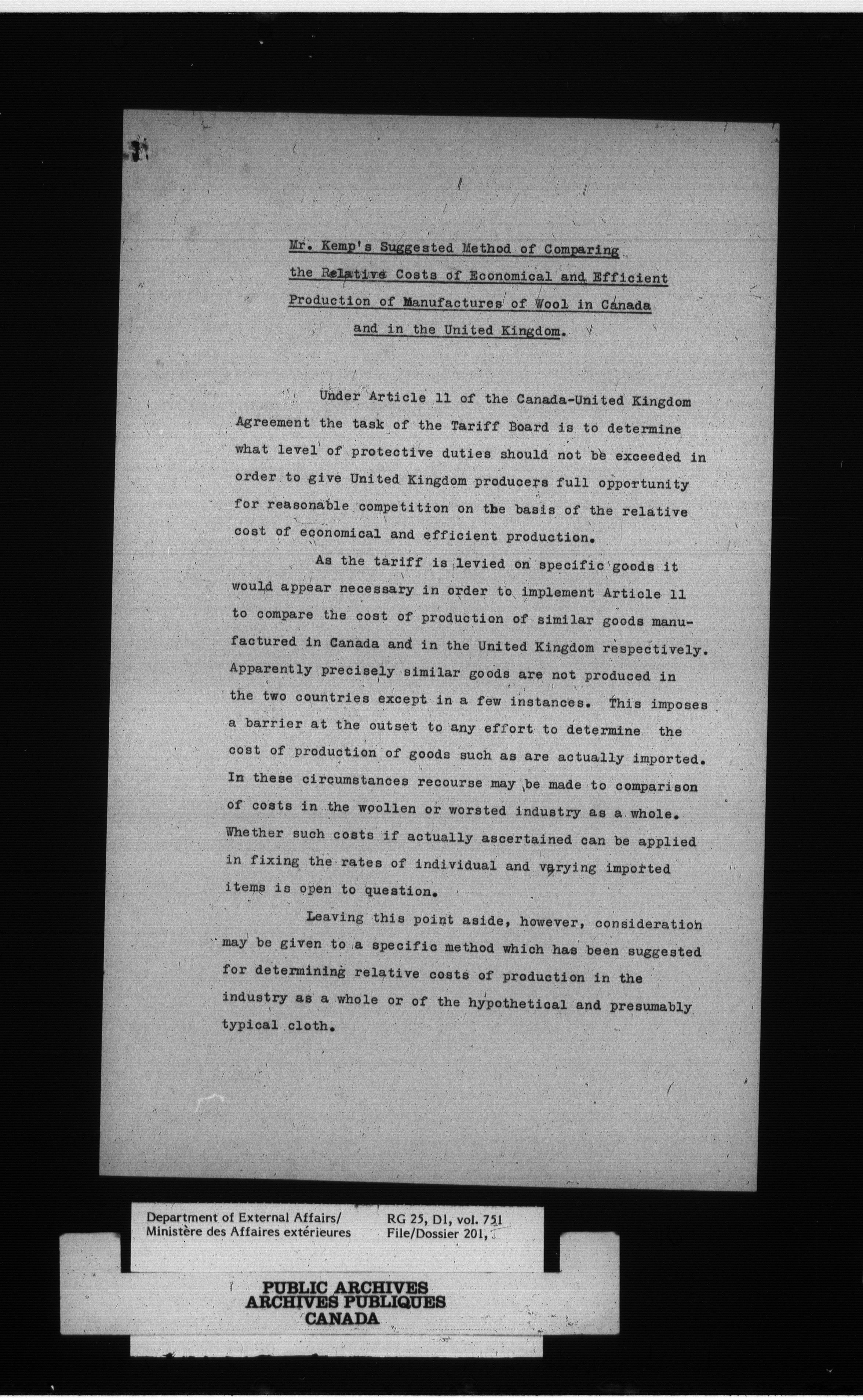 Mr. Kemp's Suggested Method of Comparing the Relative Costs of Economical and Efficient Production of Manufactures of Wool in Canada and in the United Kingdom.

Under Article 11 of the Canada-United Kingdom Agreement the task of the Tariff Board is to determine what level of protective duties should not be exceeded in order to give United Kingdom producers full opportunity for reasonable competition on the basis of the relative cost of economical and efficient production.

As the tariff is levied on specific goods it would appear necessary in order to implement Article 11 to compare the cost of production of similar goods manufactured in Canada and in the United Kingdom respectively. Apparently precisely similar goods are not produced in the two countries except in a few instances. This imposes a barrier at the outset to any effort to determine the cost of production of goods such as are actually imported. In these circumstances recourse may be made to comparison of costs in the woollen or worsted industry as a whole. Whether such costs if actually ascertained can be applied in fixing the rates of individual and varying imported items is open to question.

Leaving this point aside, however, consideration may be given to a specific method which has been suggested for determining relative costs of production in the industry as a whole or of the hypothetical and presumably typical cloth.

Department of External Affairs/
Ministère des Affaires extérieures

RG 25, D1, vol. 751
File/Dossier 201,

PUBLIC ARCHIVES
ARCHIVES PUBLIQUES
CANADA